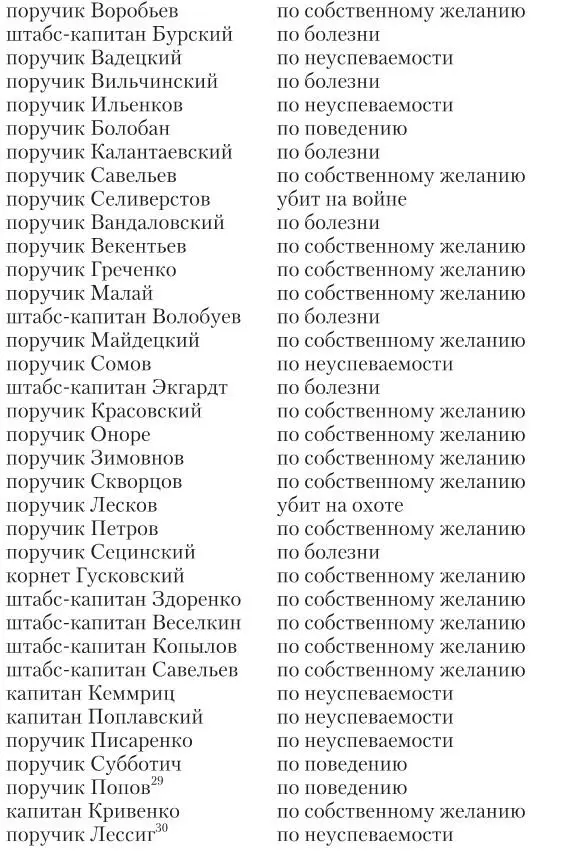 | | |
|---|---|
| поручик Воробьев | по собственному желанию |
| штабс-капитан Бурский | по болезни |
| поручик Вадецкий | по неуспеваемости |
| поручик Вильчинский | по болезни |
| поручик Ильенков | по неуспеваемости |
| поручик Болобан | по поведению |
| поручик Калантаевский | по болезни |
| поручик Савельев | по собственному желанию |
| поручик Селиверстов | убит на войне |
| поручик Вандаловский | по болезни |
| поручик Векентьев | по собственному желанию |
| поручик Греченко | по собственному желанию |
| поручик Малай | по собственному желанию |
| штабс-капитан Волобуев | по болезни |
| поручик Майдецкий | по собственному желанию |
| поручик Сомов | по неуспеваемости |
| штабс-капитан Экгардт | по болезни |
| поручик Красовский | по собственному желанию |
| поручик Оноре | по собственному желанию |
| поручик Зимовнов | по собственному желанию |
| поручик Скворцов | по собственному желанию |
| поручик Лесков | убит на охоте |
| поручик Петров | по собственному желанию |
| поручик Сецинский | по болезни |
| корнет Гусковский | по собственному желанию |
| штабс-капитан Здоренко | по собственному желанию |
| штабс-капитан Веселкин | по собственному желанию |
| штабс-капитан Копылов | по собственному желанию |
| штабс-капитан Савельев | по собственному желанию |
| капитан Кеммриц | по неуспеваемости |
| капитан Поплавский | по неуспеваемости |
| поручик Писаренко | по неуспеваемости |
| поручик Субботич | по поведению |
| поручик Попов$^{29}$ | по поведению |
| капитан Кривенко | по собственному желанию |
| поручик Лессиг$^{30}$ | по неуспеваемости |